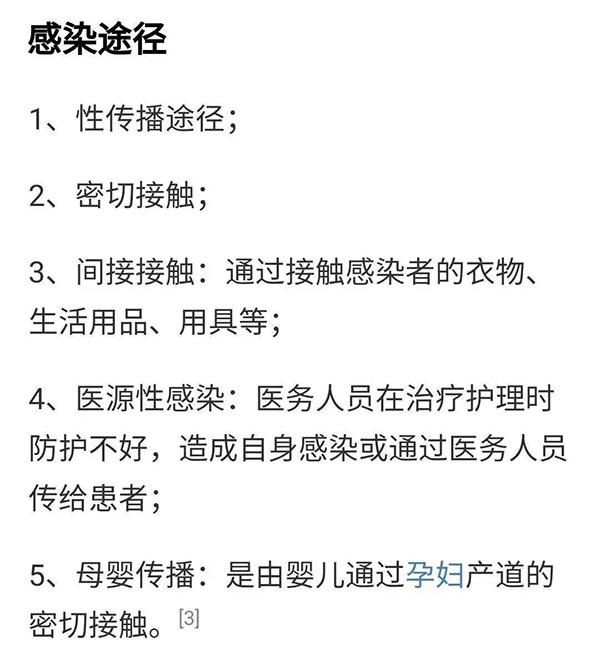 感染途径

1、性传播途径；

2、密切接触；

3、间接接触：通过接触感染者的衣物、生活用品、用具等；

4、医源性感染：医务人员在治疗护理时防护不好，造成自身感染或通过医务人员传给患者；

5、母婴传播：是由婴儿通过孕妇产道的密切接触。[3]